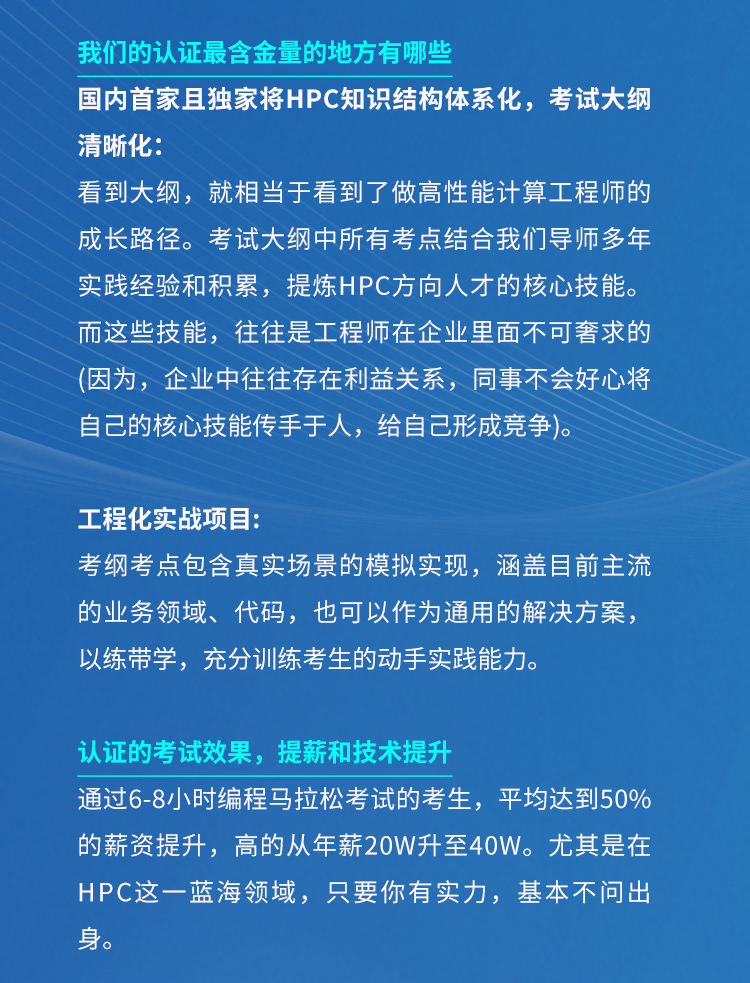 我们的认证最含金量的地方有哪些

国内首家且独家将HPC知识结构体系化，考试大纲清晰化：

看到大纲，就相当于看到了做高性能计算工程师的成长路径。考试大纲中所有考点结合我们导师多年实践经验和积累，提炼HPC方向人才的核心技能。而这些技能，往往是工程师在企业里面不可奢求的(因为，企业中往往存在利益关系，同事不会好心将自己的核心技能传手于人，给自己形成竞争)。

工程化实战项目：

考纲考点包含真实场景的模拟实现，涵盖目前主流的业务领域、代码，也可以作为通用的解决方案，以练带学，充分训练考生的动手实践能力。

认证的考试效果，提薪和技术提升

通过6-8小时编程马拉松考试的考生，平均达到50%的薪资提升，高的从年薪20W升至40W。尤其是在HPC这一蓝海领域，只要你有实力，基本不问出身。